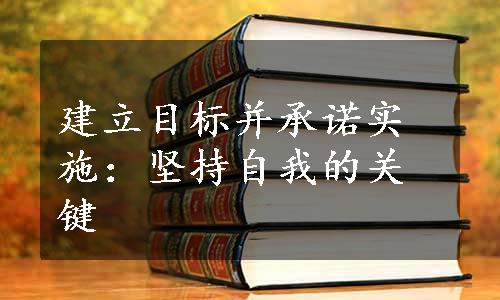 建立目标并承诺实施：坚持自我的关键